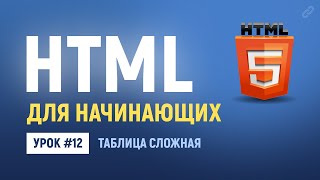 HTML
ДЛЯ НАЧИНАЮЩИХ
УРОК #12
ТАБЛИЦА СЛОЖНАЯ
HTML
5